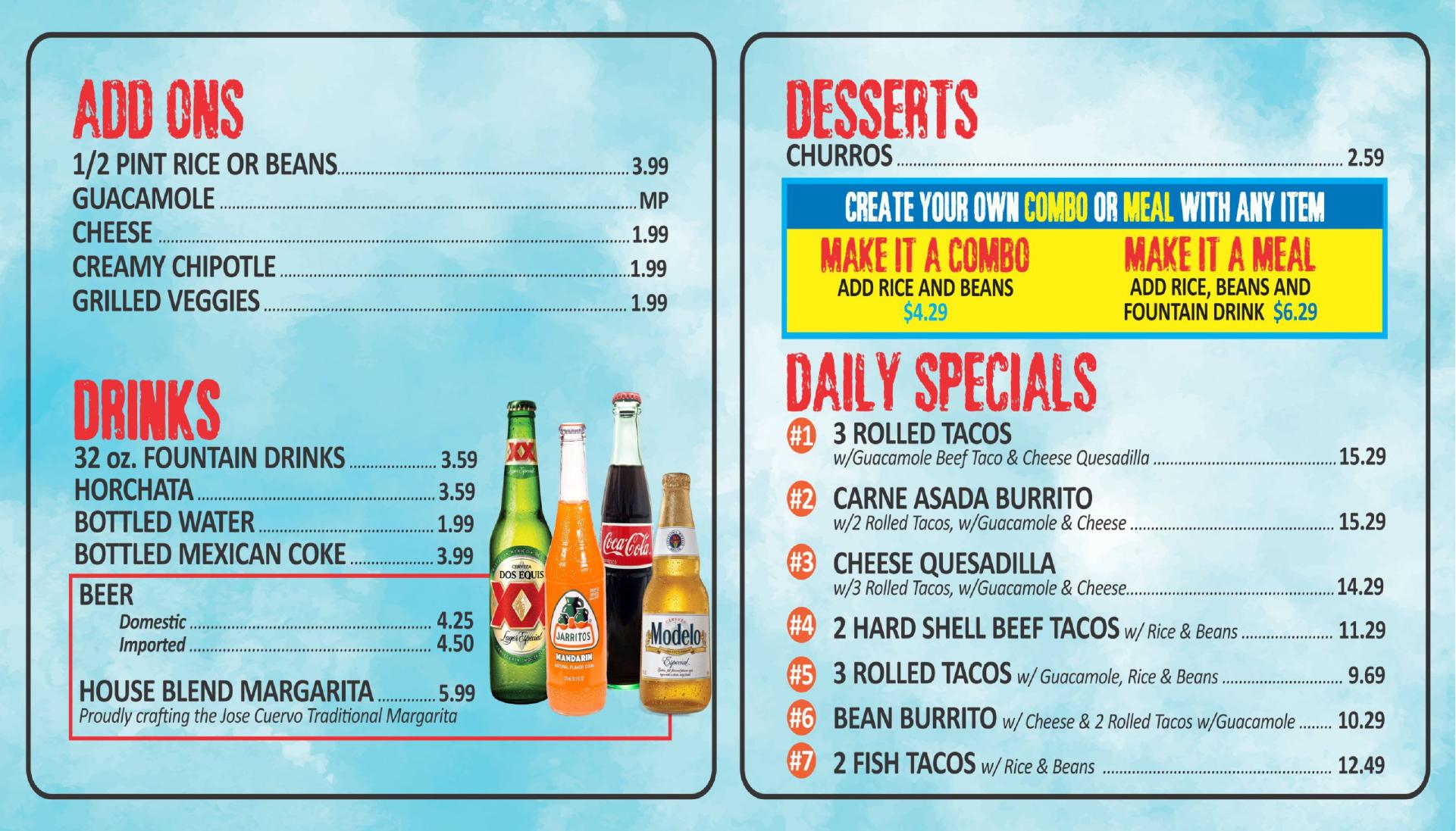 ADD ONS

1/2 PINT RICE OR BEANS 3.99
GUACAMOLE MP
CHEESE 1.99
CREAMY CHIPOTLE 1.99
GRILLED VEGGIES 1.99

DRINKS

32 oz. FOUNTAIN DRINKS 3.59
HORCHATA 3.59
BOTTLED WATER 1.99
BOTTLED MEXICAN COKE 3.99

BEER
Domestic 4.25
Imported 4.50

HOUSE BLEND MARGARITA 5.99
Proudly crafting the Jose Cuervo Traditional Margarita

DESSERTS

CHURROS 2.59

CREATE YOUR OWN COMBO OR MEAL WITH ANY ITEM

MAKE IT A COMBO
ADD RICE AND BEANS
$4.29

MAKE IT A MEAL
ADD RICE, BEANS AND
FOUNTAIN DRINK $6.29

DAILY SPECIALS

#1 3 ROLLED TACOS
w/Guacamole Beef Taco & Cheese Quesadilla 15.29

#2 CARNE ASADA BURRITO
w/2 Rolled Tacos, w/Guacamole & Cheese 15.29

#3 CHEESE QUESADILLA
w/3 Rolled Tacos, w/Guacamole & Cheese 14.29

#4 2 HARD SHELL BEEF TACOS w/ Rice & Beans 11.29

#5 3 ROLLED TACOS w/ Guacamole, Rice & Beans 9.69

#6 BEAN BURRITO w/ Cheese & 2 Rolled Tacos w/Guacamole 10.29

#7 2 FISH TACOS w/ Rice & Beans 12.49